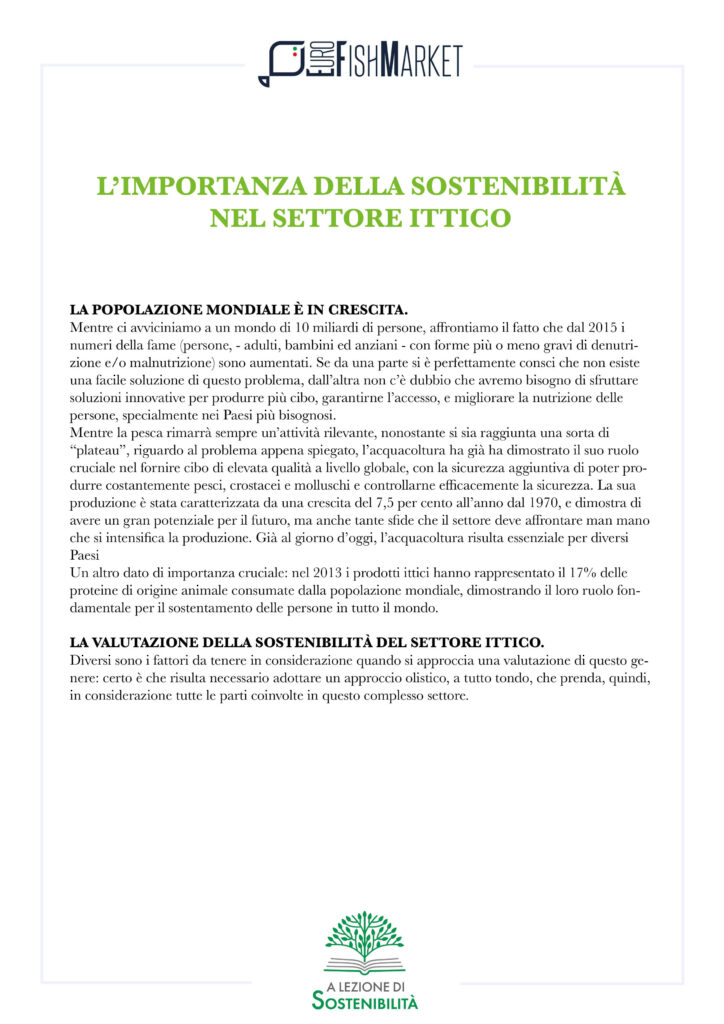 EURO FISHMARKET

L'IMPORTANZA DELLA SOSTENIBILITÀ NEL SETTORE ITTICO

LA POPOLAZIONE MONDIALE È IN CRESCITA.
Mentre ci avviciniamo a un mondo di 10 miliardi di persone, affrontiamo il fatto che dal 2015 i numeri della fame (persone, - adulti, bambini ed anziani - con forme più o meno gravi di denutrizione e/o malnutrizione) sono aumentati. Se da una parte si è perfettamente consci che non esiste una facile soluzione di questo problema, dall'altra non c'è dubbio che avremo bisogno di sfruttare soluzioni innovative per produrre più cibo, garantirne l'accesso, e migliorare la nutrizione delle persone, specialmente nei Paesi più bisognosi.
Mentre la pesca rimarrà sempre un'attività rilevante, nonostante si sia raggiunta una sorta di "plateau", riguardo al problema appena spiegato, l'acquacoltura ha già ha dimostrato il suo ruolo cruciale nel fornire cibo di elevata qualità a livello globale, con la sicurezza aggiuntiva di poter produrre costantemente pesci, crostacei e molluschi e controllarne efficacemente la sicurezza. La sua produzione è stata caratterizzata da una crescita del 7,5 per cento all'anno dal 1970, e dimostra di avere un gran potenziale per il futuro, ma anche tante sfide che il settore deve affrontare man mano che si intensifica la produzione. Già al giorno d'oggi, l'acquacoltura risulta essenziale per diversi Paesi
Un altro dato di importanza cruciale: nel 2013 i prodotti ittici hanno rappresentato il 17% delle proteine di origine animale consumate dalla popolazione mondiale, dimostrando il loro ruolo fondamentale per il sostentamento delle persone in tutto il mondo.

LA VALUTAZIONE DELLA SOSTENIBILITÀ DEL SETTORE ITTICO.
Diversi sono i fattori da tenere in considerazione quando si approccia una valutazione di questo genere: certo è che risulta necessario adottare un approccio olistico, a tutto tondo, che prenda, quindi, in considerazione tutte le parti coinvolte in questo complesso settore.

A LEZIONE DI SOSTENIBILITÀ